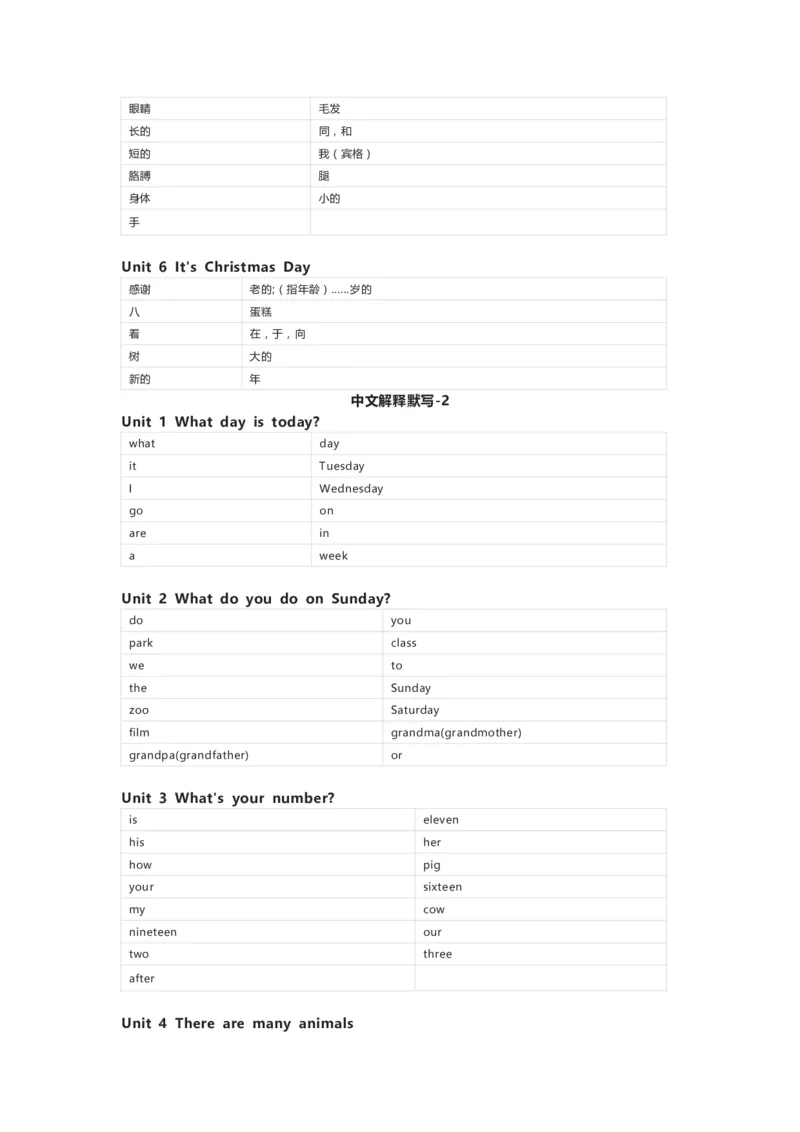 | 眼睛 | 毛发 |
|---|---|
| 长的 | 同，和 |
| 短的 | 我（宾格） |
| 胳膊 | 腿 |
| 身体 | 小的 |
| 手 | |

Unit 6 It's Christmas Day

| 感谢 | 老的;（指年龄）……岁的 |
|---|---|
| 八 | 蛋糕 |
| 看 | 在，于，向 |
| 树 | 大的 |
| 新的 | 年 |

中文解释默写-2

Unit 1 What day is today?

| what | day |
|---|---|
| it | Tuesday |
| I | Wednesday |
| go | on |
| are | in |
| a | week |

Unit 2 What do you do on Sunday?

| do | you |
|---|---|
| park | class |
| we | to |
| the | Sunday |
| zoo | Saturday |
| film | grandma(grandmother) |
| grandpa(grandfather) | or |

Unit 3 What's your number?

| is | eleven |
|---|---|
| his | her |
| how | pig |
| your | sixteen |
| my | cow |
| nineteen | our |
| two | three |
| after | |

Unit 4 There are many animals